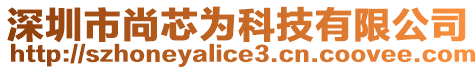 深圳市尚芯为科技有限公司
http://szhoneyalice3.cn.coovee.com